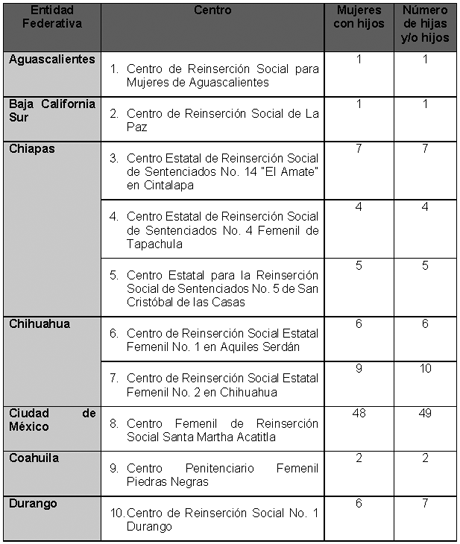 | Entidad Federativa | Centro | Mujeres con hijos | Número de hijas y/o hijos |
|---|---|---|---|
| Aguascalientes | 1. Centro de Reinserción Social para Mujeres de Aguascalientes | 1 | 1 |
| Baja California Sur | 2. Centro de Reinserción Social de La Paz | 1 | 1 |
| Chiapas | 3. Centro Estatal de Reinserción Social de Sentenciados No. 14 "El Amate" en Cintalapa | 7 | 7 |
| | 4. Centro Estatal de Reinserción Social de Sentenciados No. 4 Femenil de Tapachula | 4 | 4 |
| | 5. Centro Estatal para la Reinserción Social de Sentenciados No. 5 de San Cristóbal de las Casas | 5 | 5 |
| Chihuahua | 6. Centro de Reinserción Social Estatal Femenil No. 1 en Aquiles Serdán | 6 | 6 |
| | 7. Centro de Reinserción Social Estatal Femenil No. 2 en Chihuahua | 9 | 10 |
| Ciudad de México | 8. Centro Femenil de Reinserción Social Santa Martha Acatitla | 48 | 49 |
| Coahuila | 9. Centro Penitenciario Femenil Piedras Negras | 2 | 2 |
| Durango | 10. Centro de Reinserción Social No. 1 Durango | 6 | 7 |